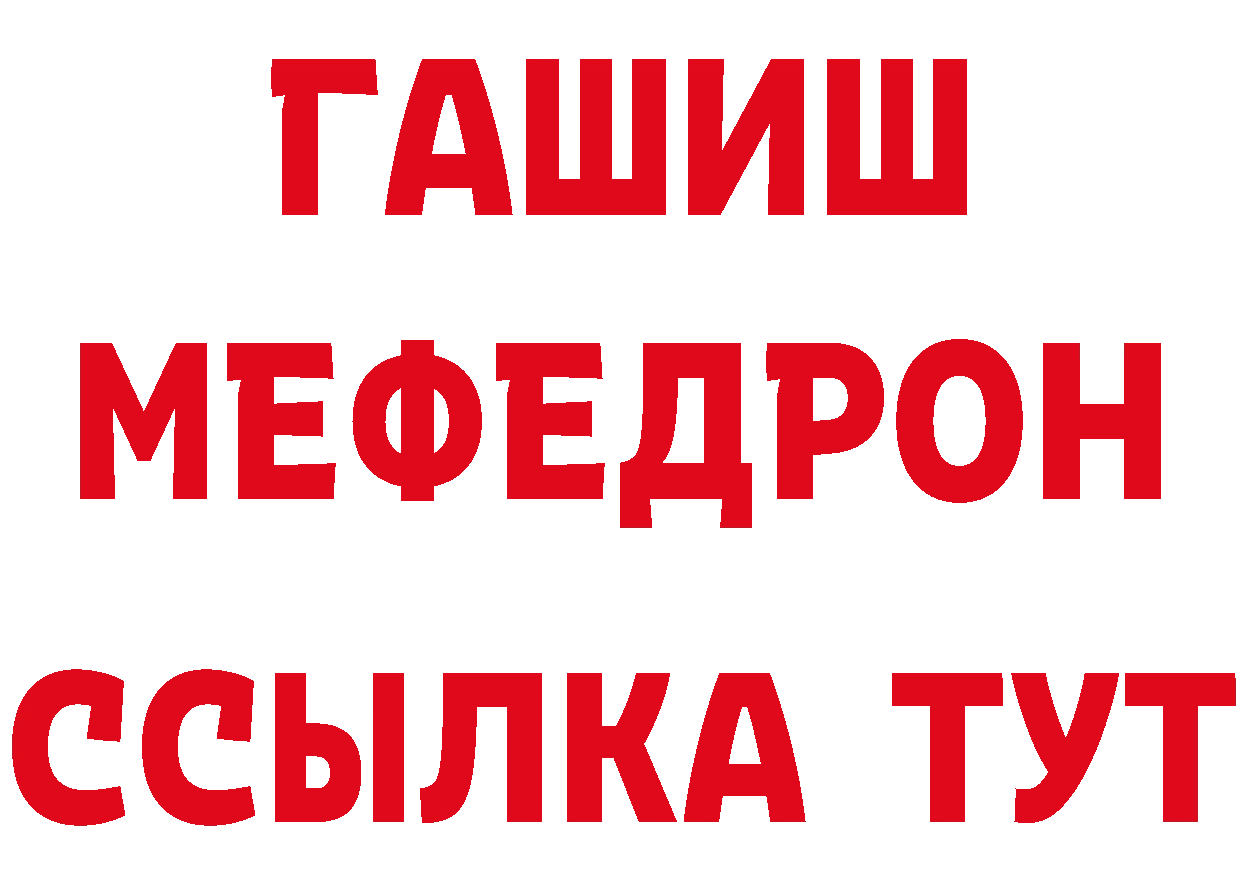 ГАШИШ
МЕФЕДРОН
ССЫЛКА ТУТ